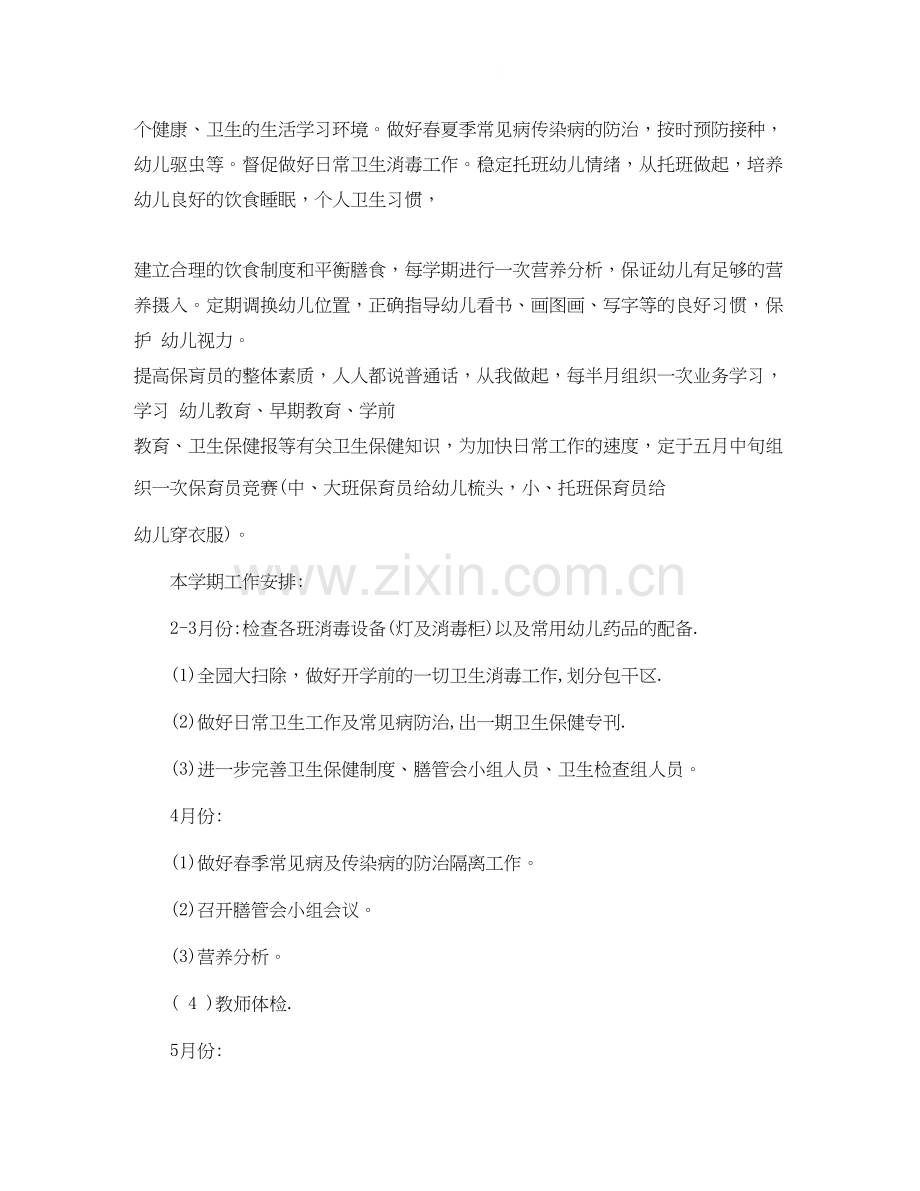 个健康、卫生的生活学习环境。做好春夏季常见病传染病的防治，按时预防接种，幼儿驱虫等。督促做好日常卫生消毒工作。稳定托班幼儿情绪，从托班做起，培养幼儿良好的饮食睡眠，个人卫生习惯，

建立合理的饮食制度和平衡膳食，每学期进行一次营养分析，保证幼儿有足够的营养摄入。定期调换幼儿位置，正确指导幼儿看书、画图画、写字等的良好习惯，保护 幼儿视力。
提高保育员的整体素质，人人都说普通话，从我做起，每半月组织一次业务学习，学习 幼儿教育、早期教育、学前
教育、卫生保健报等有关卫生保健知识，为加快日常工作的速度，定于五月中旬组织一次保育员竞赛(中、大班保育员给幼儿梳头，小、托班保育员给
幼儿穿衣服)。

本学期工作安排:

2-3月份:检查各班消毒设备(灯及消毒柜)以及常用幼儿药品的配备.

(1)全园大扫除，做好开学前的一切卫生消毒工作,划分包干区.

(2)做好日常卫生工作及常见病防治,出一期卫生保健专刊.

(3)进一步完善卫生保健制度、膳管会小组人员、卫生检查组人员。

4月份:

(1)做好春季常见病及传染病的防治隔离工作。

(2)召开膳管会小组会议。

(3)营养分析。

( 4 )教师体检.

5月份:

www.zixin.com.cn